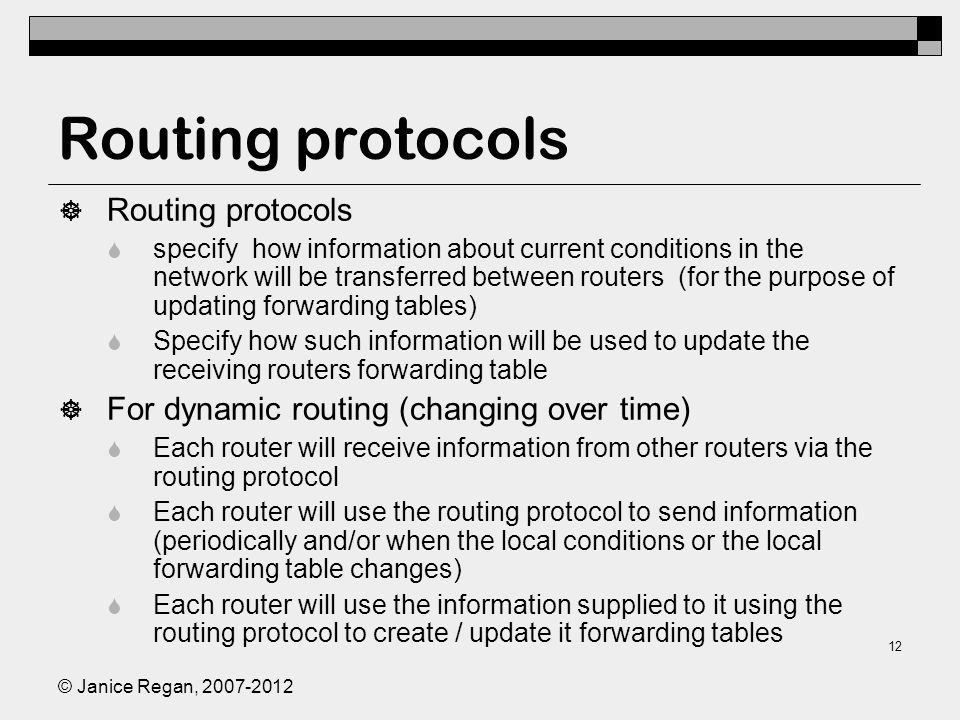 Routing protocols

Routing protocols

specify how information about current conditions in the network will be transferred between routers (for the purpose of updating forwarding tables)

Specify how such information will be used to update the receiving routers forwarding table

For dynamic routing (changing over time)

Each router will receive information from other routers via the routing protocol

Each router will use the routing protocol to send information (periodically and/or when the local conditions or the local forwarding table changes)

Each router will use the information supplied to it using the routing protocol to create / update it forwarding tables

12

© Janice Regan, 2007-2012